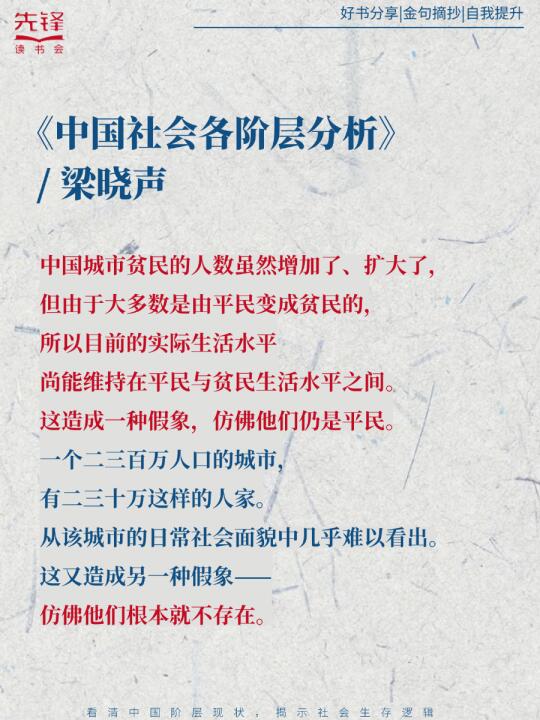 先锋
读书会

好书分享|金句摘抄|自我提升

《中国社会各阶层分析》
/ 梁晓声

中国城市贫民的人数虽然增加了、扩大了，
但由于大多数是由平民变成贫民的，
所以目前的实际生活水平
尚能维持在平民与贫民生活水平之间。
这造成一种假象，仿佛他们仍是平民。
一个二三百万人口的城市，
有二三十万这样的人家。
从该城市的日常社会面貌中几乎难以看出。
这又造成另一种假象——
仿佛他们根本就不存在。

看清中国阶层现状，揭示社会生存逻辑